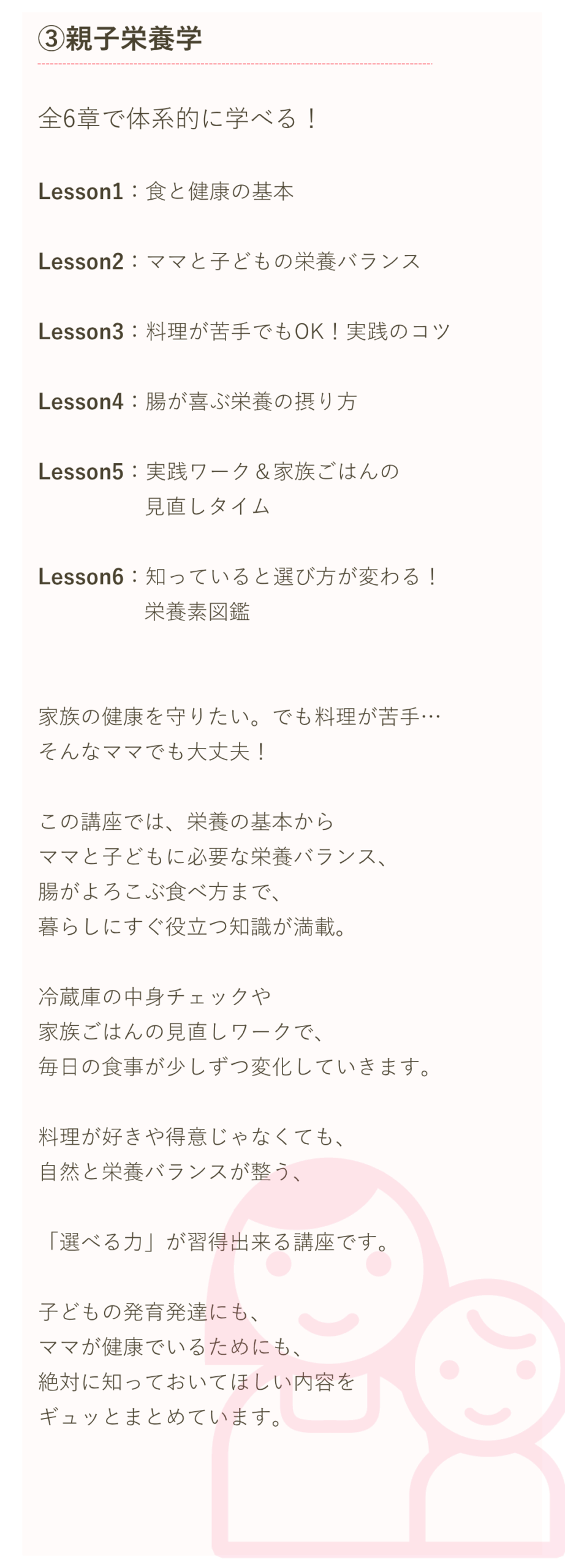 ③親子栄養学

全6章で体系的に学べる！

Lesson1：食と健康の基本

Lesson2：ママと子どもの栄養バランス

Lesson3：料理が苦手でもOK！実践のコツ

Lesson4：腸が喜ぶ栄養の摂り方

Lesson5：実践ワーク＆家族ごはんの
見直しタイム

Lesson6：知っていると選び方が変わる！
栄養素図鑑

家族の健康を守りたい。でも料理が苦手…
そんなママでも大丈夫！

この講座では、栄養の基本から
ママと子どもに必要な栄養バランス、
腸がよろこぶ食べ方まで、
暮らしにすぐ役立つ知識が満載。

冷蔵庫の中身チェックや
家族ごはんの見直しワークで、
毎日の食事が少しずつ変化していきます。

料理が好きや得意じゃなくても、
自然と栄養バランスが整う、

「選べる力」が習得出来る講座です。

子どもの発育発達にも、
ママが健康でいるためにも、
絶対に知っておいてほしい内容を
ギュッとまとめています。